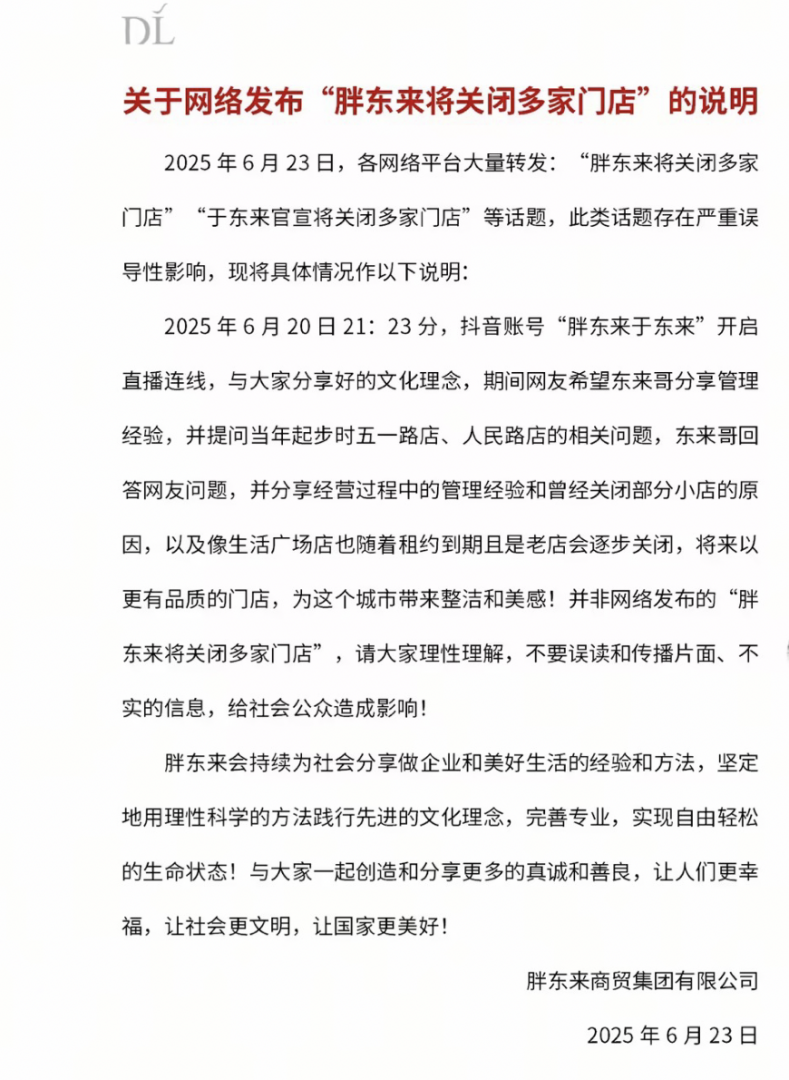 DL

关于网络发布“胖东来将关闭多家门店”的说明

2025 年 6 月 23 日，各网络平台大量转发：“胖东来将关闭多家门店”“于东来官宣将关闭多家门店”等话题，此类话题存在严重误导性影响，现将具体情况作以下说明：

2025 年 6 月 20 日 21：23 分，抖音账号“胖东来于东来”开启直播连线，与大家分享好的文化理念，期间网友希望东来哥分享管理经验，并提问当年起步时五一路店、人民路店的相关问题，东来哥回答网友问题，并分享经营过程中的管理经验和曾经关闭部分小店的原因，以及像生活广场店也随着租约到期且是老店会逐步关闭，将来以更有品质的门店，为这个城市带来整洁和美感！并非网络发布的“胖东来将关闭多家门店”，请大家理性理解，不要误读和传播片面、不实的信息，给社会公众造成影响！

胖东来会持续为社会分享做企业和美好生活的经验和方法，坚定地用理性科学的方法践行先进的文化理念，完善专业，实现自由轻松的生命状态！与大家一起创造和分享更多的真诚和善良，让人们更幸福，让社会更文明，让国家更美好！

胖东来商贸集团有限公司

2025 年 6 月 23 日